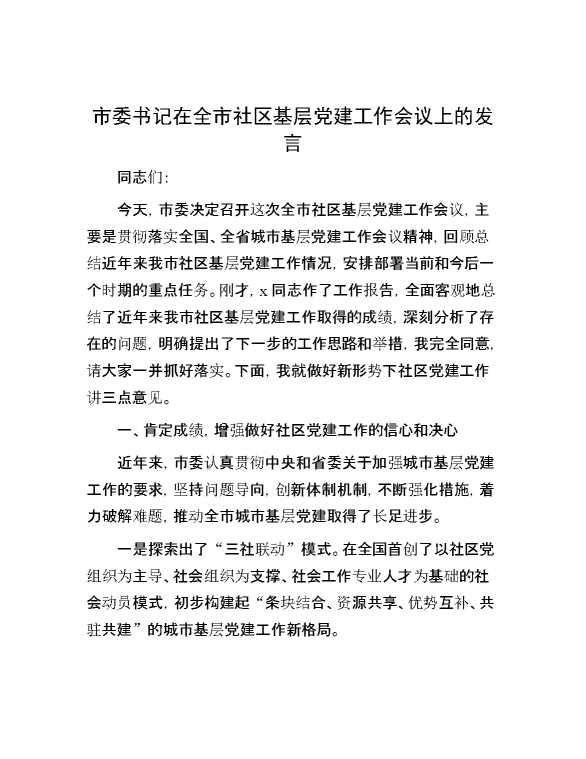 市委书记在全市社区基层党建工作会议上的发言

同志们:

今天，市委决定召开这次全市社区基层党建工作会议，主要是贯彻落实全国、全省城市基层党建工作会议精神，回顾总结近年来我市社区基层党建工作情况，安排部署当前和今后一个时期的重点任务。刚才，x同志作了工作报告，全面客观地总结了近年来我市社区基层党建工作取得的成绩，深刻分析了存在的问题，明确提出了下一步的工作思路和举措，我完全同意，请大家一并抓好落实。下面，我就做好新形势下社区党建工作讲三点意见。

一、肯定成绩，增强做好社区党建工作的信心和决心

近年来，市委认真贯彻中央和省委关于加强城市基层党建工作的要求，坚持问题导向，创新体制机制，不断强化措施，着力破解难题，推动全市城市基层党建取得了长足进步。

一是探索出了“三社联动”模式。在全国首创了以社区党组织为主导、社会组织为支撑、社会工作专业人才为基础的社会动员模式，初步构建起“条块结合、资源共享、优势互补、共驻共建”的城市基层党建工作新格局。